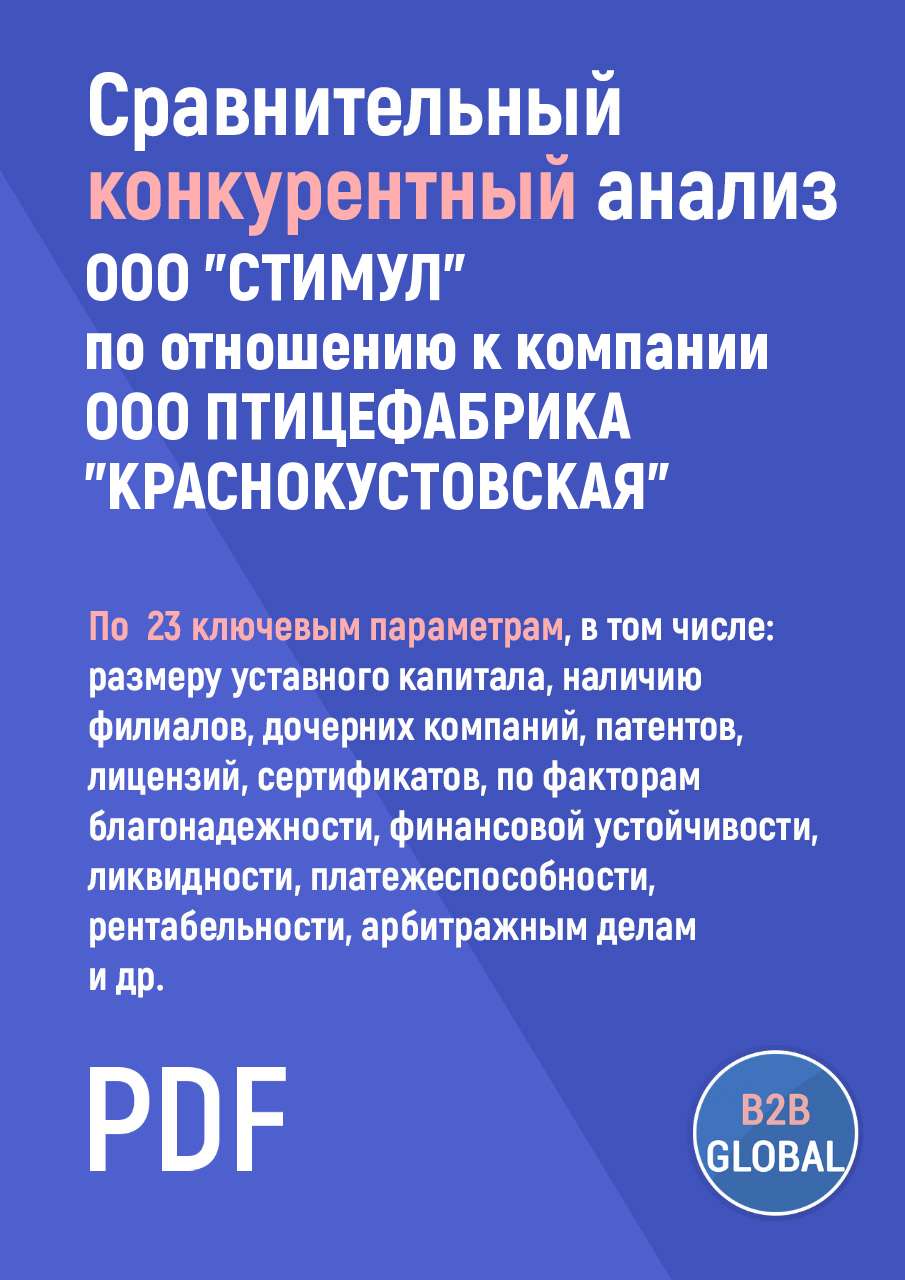 Сравнительный конкурентный анализ ООО "СТИМУЛ" по отношению к компании ООО ПТИЦЕФАБРИКА "КРАСНОКУСТОВСКАЯ"

По 23 ключевым параметрам, в том числе: размеру уставного капитала, наличию филиалов, дочерних компаний, патентов, лицензий, сертификатов, по факторам благонадежности, финансовой устойчивости, ликвидности, платежеспособности, рентабельности, арбитражным делам и др.

PDF

B2B GLOBAL